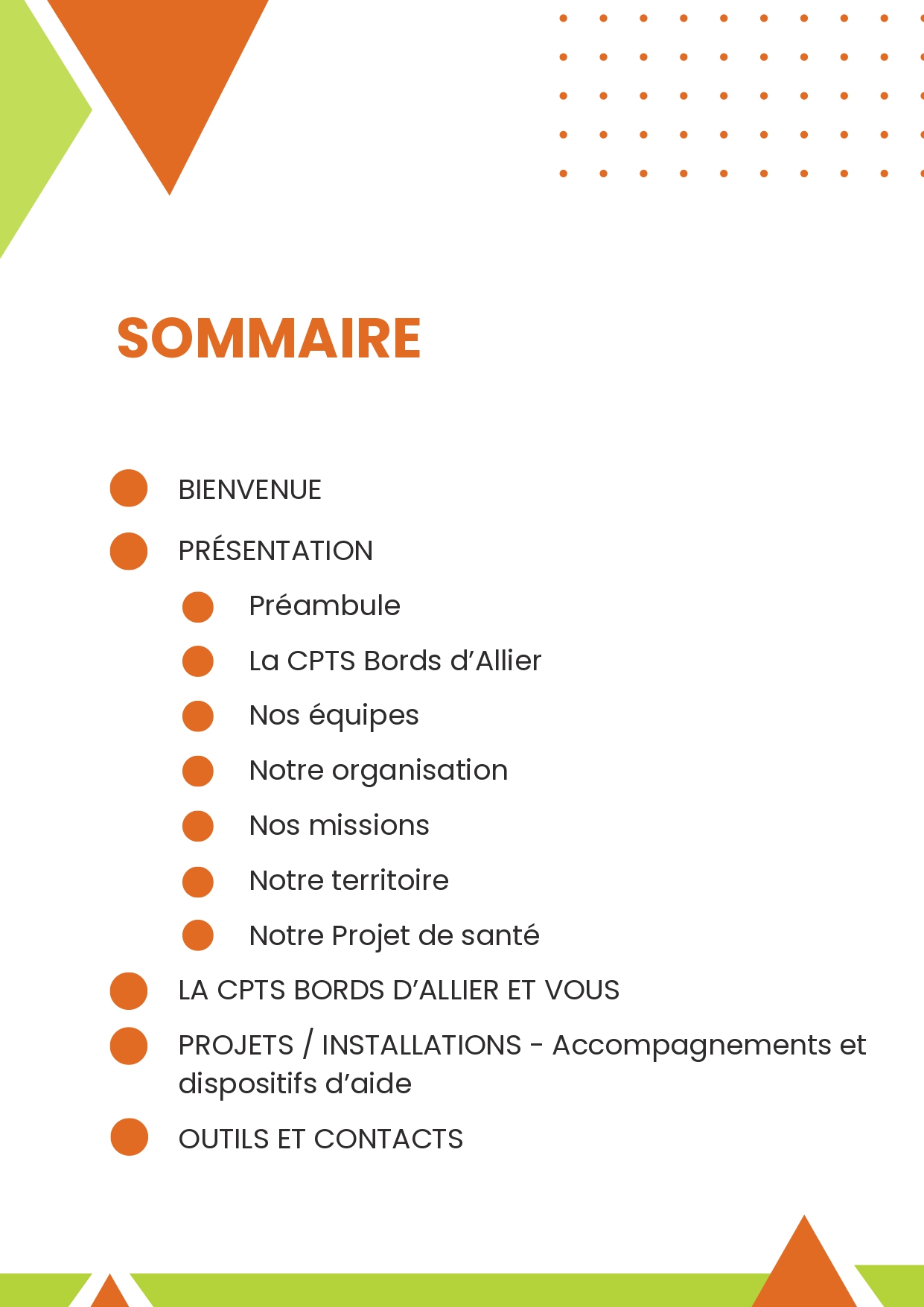 SOMMAIRE

BIENVENUE

PRÉSENTATION

Préambule

La CPTS Bords d'Allier

Nos équipes

Notre organisation

Nos missions

Notre territoire

Notre Projet de santé

LA CPTS BORDS D'ALLIER ET VOUS

PROJETS / INSTALLATIONS - Accompagnements et dispositifs d'aide

OUTILS ET CONTACTS